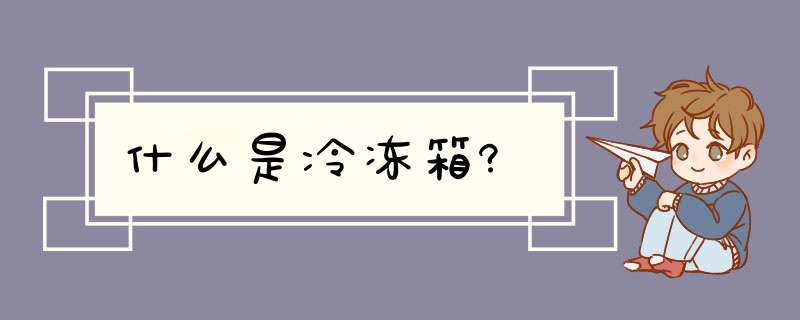 什么是冷冻箱?